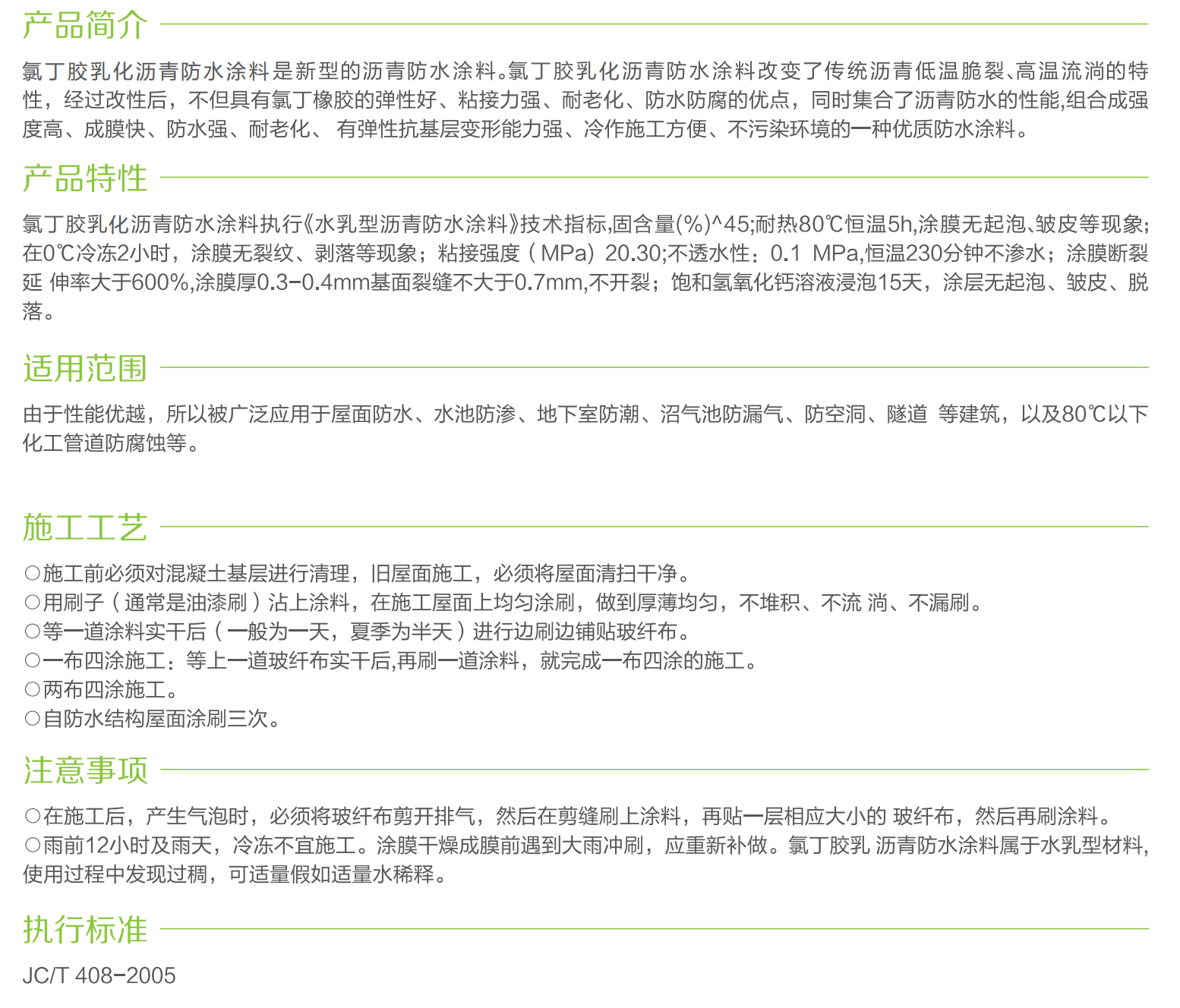 产品简介

氯丁胶乳化沥青防水涂料是新型的沥青防水涂料。氯丁胶乳化沥青防水涂料改变了传统沥青低温脆裂、高温流淌的特性，经过改性后，不但具有氯丁橡胶的弹性好、粘接力强、耐老化、防水防腐的优点，同时集合了沥青防水的性能,组合成强度高、成膜快、防水强、耐老化、有弹性抗基层变形能力强、冷作施工方便、不污染环境的一种优质防水涂料。

产品特性

氯丁胶乳化沥青防水涂料执行《水乳型沥青防水涂料》技术指标,固含量(%)^45;耐热80℃恒温5h,涂膜无起泡、皱皮等现象;在0℃冷冻2小时，涂膜无裂纹、剥落等现象；粘接强度（MPa）20.30;不透水性：0.1 MPa,恒温230分钟不渗水；涂膜断裂延 伸率大于600%,涂膜厚0.3-0.4mm基面裂缝不大于0.7mm,不开裂；饱和氢氧化钙溶液浸泡15天，涂层无起泡、皱皮、脱落。

适用范围

由于性能优越，所以被广泛应用于屋面防水、水池防渗、地下室防潮、沼气池防漏气、防空洞、隧道 等建筑，以及80℃以下化工管道防腐蚀等。

施工工艺

○施工前必须对混凝土基层进行清理，旧屋面施工，必须将屋面清扫干净。
○用刷子（通常是油漆刷）沾上涂料，在施工屋面上均匀涂刷，做到厚薄均匀，不堆积、不流 淌、不漏刷。
○等一道涂料实干后（一般为一天，夏季为半天）进行边刷边铺贴玻纤布。
○一布四涂施工：等上一道玻纤布实干后,再刷一道涂料，就完成一布四涂的施工。
○两布四涂施工。
○自防水结构屋面涂刷三次。

注意事项

○在施工后，产生气泡时，必须将玻纤布剪开排气，然后在剪缝刷上涂料，再贴一层相应大小的 玻纤布，然后再刷涂料。
○雨前12小时及雨天，冷冻不宜施工。涂膜干燥成膜前遇到大雨冲刷，应重新补做。氯丁胶乳 沥青防水涂料属于水乳型材料,使用过程中发现过稠，可适量假如适量水稀释。

执行标准

JC/T 408-2005